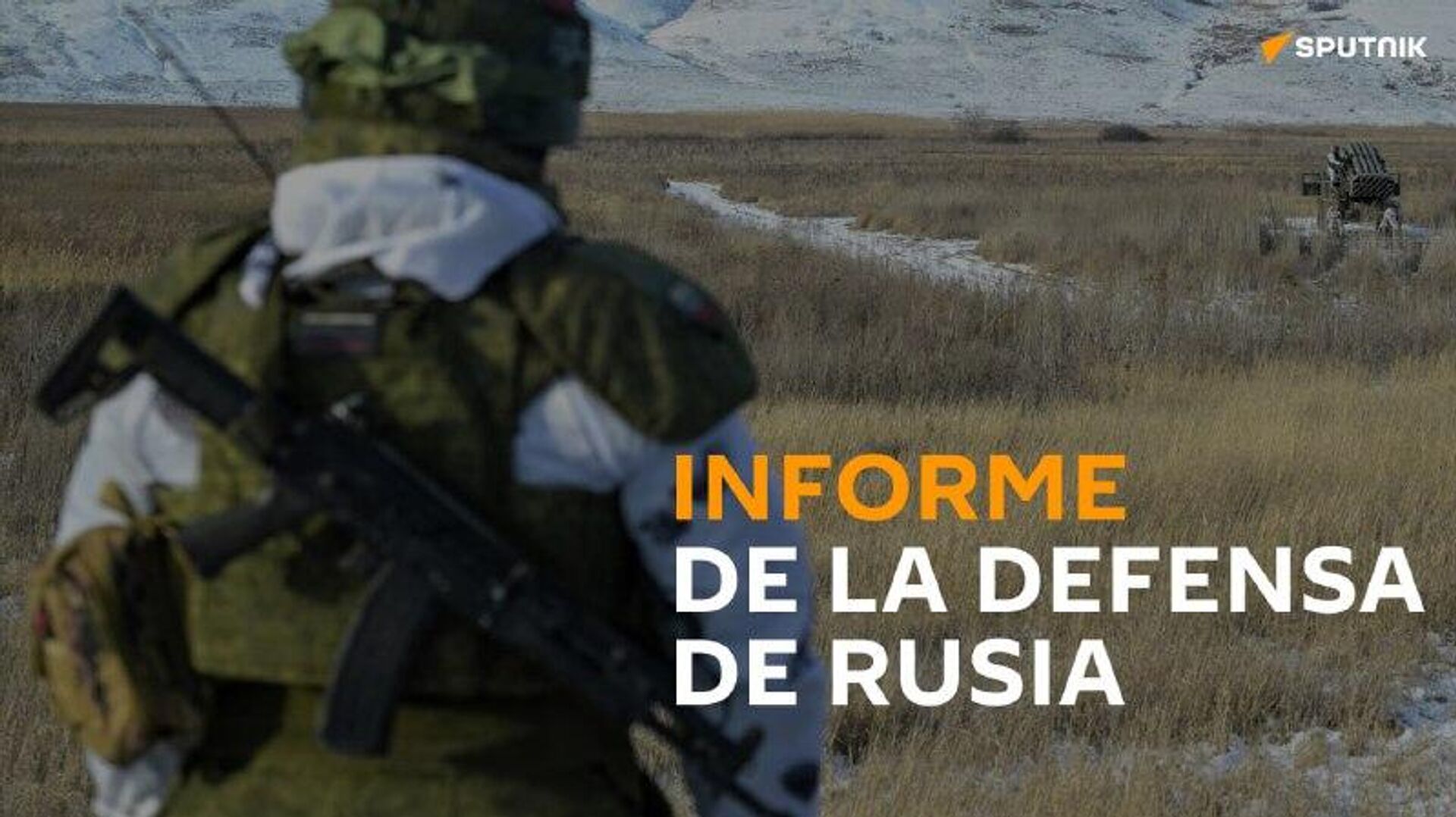 SPUTNIK

INFORME
DE LA DEFENSA
DE RUSIA